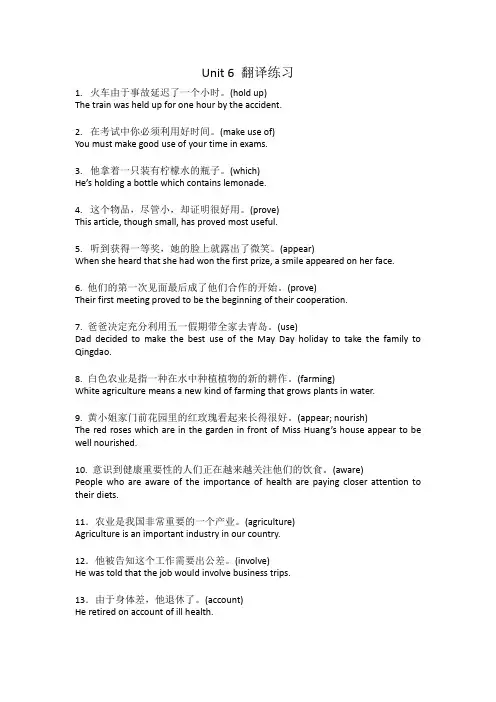 Unit 6 翻译练习

1. 火车由于事故延迟了一个小时。(hold up)
The train was held up for one hour by the accident.

2. 在考试中你必须利用好时间。(make use of)
You must make good use of your time in exams.

3. 他拿着一只装有柠檬水的瓶子。(which)
He's holding a bottle which contains lemonade.

4. 这个物品，尽管小，却证明很好用。(prove)
This article, though small, has proved most useful.

5. 听到获得一等奖，她的脸上就露出了微笑。(appear)
When she heard that she had won the first prize, a smile appeared on her face.

6. 他们的第一次见面最后成了他们合作的开始。(prove)
Their first meeting proved to be the beginning of their cooperation.

7. 爸爸决定充分利用五一假期带全家去青岛。(use)
Dad decided to make the best use of the May Day holiday to take the family to Qingdao.

8. 白色农业是指一种在水中种植植物的新的耕作。(farming)
White agriculture means a new kind of farming that grows plants in water.

9. 黄小姐家门前花园里的红玫瑰看起来长得很好。(appear; nourish)
The red roses which are in the garden in front of Miss Huang's house appear to be well nourished.

10. 意识到健康重要性的人们正在越来越关注他们的饮食。(aware)
People who are aware of the importance of health are paying closer attention to their diets.

11. 农业是我国非常重要的一个产业。(agriculture)
Agriculture is an important industry in our country.

12. 他被告知这个工作需要出公差。(involve)
He was told that the job would involve business trips.

13. 由于身体差，他退休了。(account)
He retired on account of ill health.